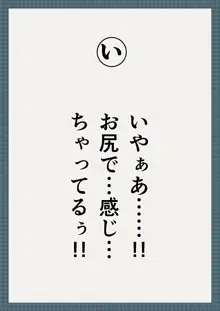 い

いやぁあ……!!
お尻で…感じ…
ちゃってるぅ!!